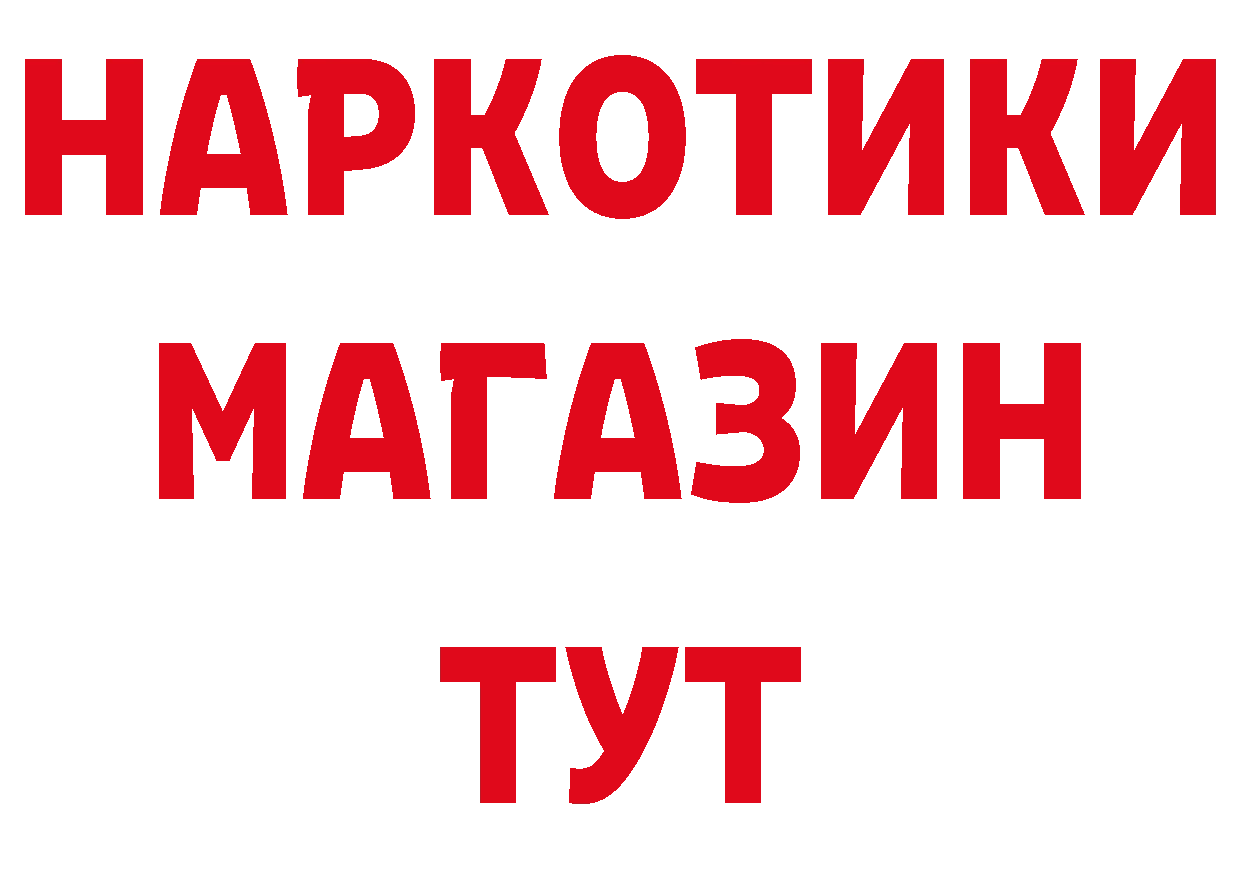 НАРКОТИКИ МАГАЗИН ТУТ